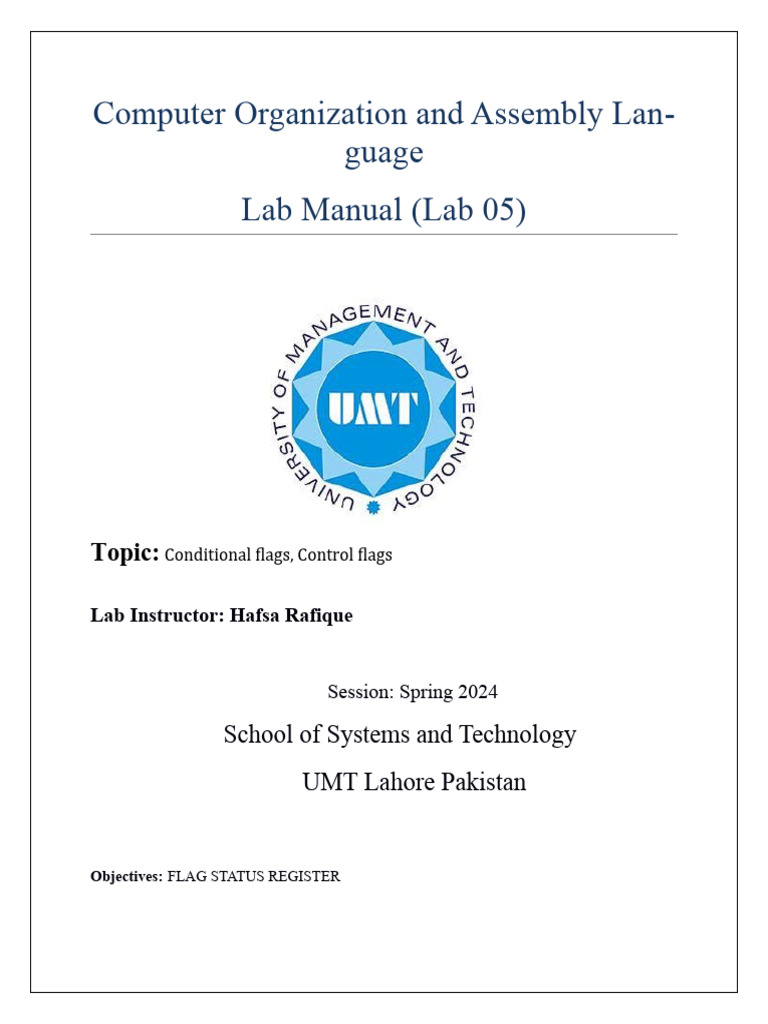 Computer Organization and Assembly Language

Lab Manual (Lab 05)

UNIVERSITY OF MANAGEMENT AND TECHNOLOGY
UMT

Topic: Conditional flags, Control flags

Lab Instructor: Hafsa Rafique

Session: Spring 2024

School of Systems and Technology

UMT Lahore Pakistan

Objectives: FLAG STATUS REGISTER